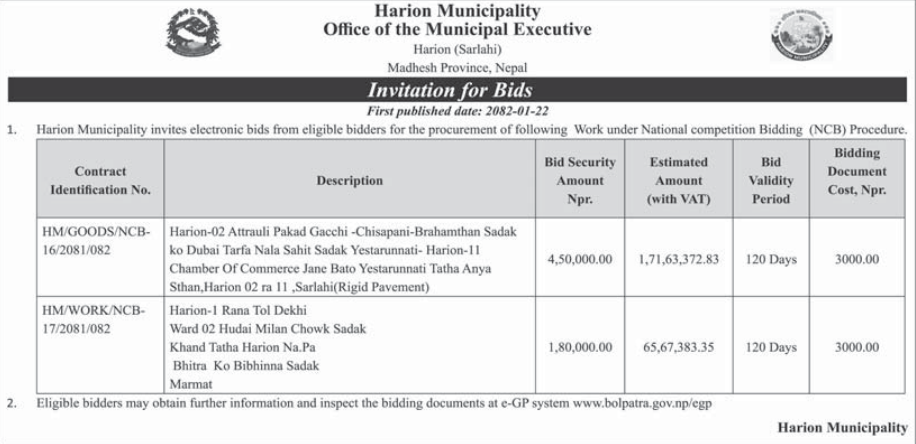 Harion Municipality
Office of the Municipal Executive
Harion (Sarlahi)
Madhesh Province, Nepal

Invitation for Bids

First published date: 2082-01-22

1. Harion Municipality invites electronic bids from eligible bidders for the procurement of following Work under National competition Bidding (NCB) Procedure.

| Contract Identification No. | Description | Bid Security Amount Npr. | Estimated Amount (with VAT) | Bid Validity Period | Bidding Document Cost, Npr. |
|---|---|---|---|---|---|
| HM/GOODS/NCB-16/2081/082 | Harion-02 Attrauli Pakad Gacchi -Chisapani-Brahamthan Sadak ko Dubai Tarfa Nala Sahit Sadak Yestarunnati- Harion-11 Chamber Of Commerce Jane Bato Yestarunnati Tatha Anya Sthan,Harion 02 ra 11 ,Sarlahi(Rigid Pavement) | 4,50,000.00 | 1,71,63,372.83 | 120 Days | 3000.00 |
| HM/WORK/NCB-17/2081/082 | Harion-1 Rana Tol Dekhi Ward 02 Hudai Milan Chowk Sadak Khand Tatha Harion Na.Pa Bhitra Ko Bibhinna Sadak Marmat | 1,80,000.00 | 65,67,383.35 | 120 Days | 3000.00 |

2. Eligible bidders may obtain further information and inspect the bidding documents at e-GP system www.bolpatra.gov.np/egp

Harion Municipality